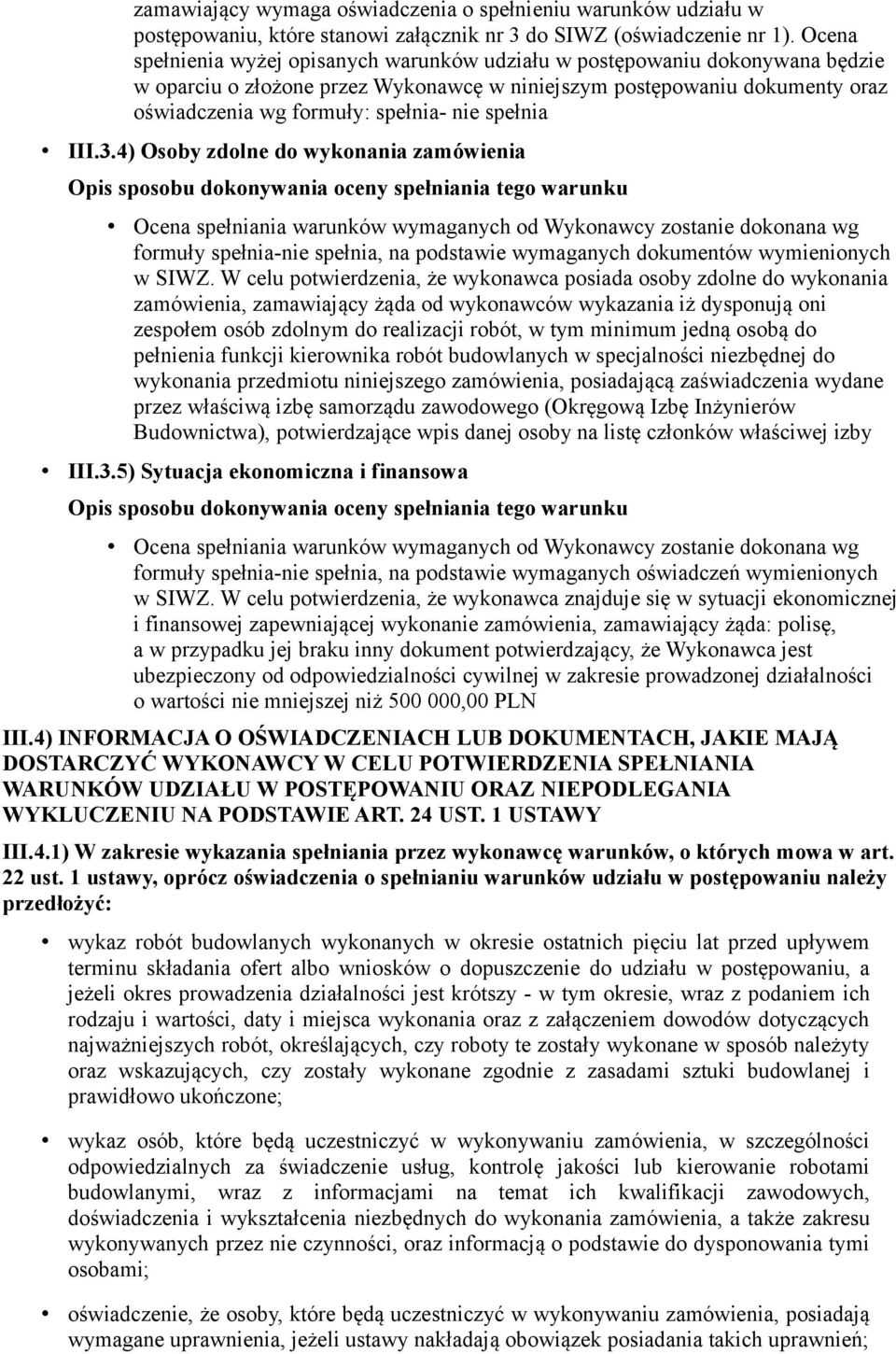 zamawiający wymaga oświadczenia o spełnieniu warunków udziału w postępowaniu, które stanowi załącznik nr 3 do SIWZ (oświadczenie nr 1). Ocena spełnienia wyżej opisanych warunków udziału w postępowaniu dokonywana będzie w oparciu o złożone przez Wykonawcę w niniejszym postępowaniu dokumenty oraz oświadczenia wg formuły: spełnia- nie spełnia

• III.3.4) Osoby zdolne do wykonania zamówienia

Opis sposobu dokonywania oceny spełniania tego warunku

• Ocena spełniania warunków wymaganych od Wykonawcy zostanie dokonana wg formuły spełnia-nie spełnia, na podstawie wymaganych dokumentów wymienionych w SIWZ. W celu potwierdzenia, że wykonawca posiada osoby zdolne do wykonania zamówienia, zamawiający żąda od wykonawców wykazania iż dysponują oni zespołem osób zdolnym do realizacji robót, w tym minimum jedną osobą do pełnienia funkcji kierownika robót budowlanych w specjalności niezbędnej do wykonania przedmiotu niniejszego zamówienia, posiadającą zaświadczenia wydane przez właściwą izbę samorządu zawodowego (Okręgową Izbę Inżynierów Budownictwa), potwierdzające wpis danej osoby na listę członków właściwej izby

• III.3.5) Sytuacja ekonomiczna i finansowa

Opis sposobu dokonywania oceny spełniania tego warunku

• Ocena spełniania warunków wymaganych od Wykonawcy zostanie dokonana wg formuły spełnia-nie spełnia, na podstawie wymaganych oświadczeń wymienionych w SIWZ. W celu potwierdzenia, że wykonawca znajduje się w sytuacji ekonomicznej i finansowej zapewniającej wykonanie zamówienia, zamawiający żąda: polisę, a w przypadku jej braku inny dokument potwierdzający, że Wykonawca jest ubezpieczony od odpowiedzialności cywilnej w zakresie prowadzonej działalności o wartości nie mniejszej niż 500 000,00 PLN

III.4) INFORMACJA O OŚWIADCZENIACH LUB DOKUMENTACH, JAKIE MAJĄ DOSTARCZYĆ WYKONAWCY W CELU POTWIERDZENIA SPEŁNIANIA WARUNKÓW UDZIAŁU W POSTĘPOWANIU ORAZ NIEPODLEGANIA WYKLUCZENIU NA PODSTAWIE ART. 24 UST. 1 USTAWY

III.4.1) W zakresie wykazania spełniania przez wykonawcę warunków, o których mowa w art. 22 ust. 1 ustawy, oprócz oświadczenia o spełnianiu warunków udziału w postępowaniu należy przedłożyć:

• wykaz robót budowlanych wykonanych w okresie ostatnich pięciu lat przed upływem terminu składania ofert albo wniosków o dopuszczenie do udziału w postępowaniu, a jeżeli okres prowadzenia działalności jest krótszy - w tym okresie, wraz z podaniem ich rodzaju i wartości, daty i miejsca wykonania oraz z załączeniem dowodów dotyczących najważniejszych robót, określających, czy roboty te zostały wykonane w sposób należyty oraz wskazujących, czy zostały wykonane zgodnie z zasadami sztuki budowlanej i prawidłowo ukończone;

• wykaz osób, które będą uczestniczyć w wykonywaniu zamówienia, w szczególności odpowiedzialnych za świadczenie usług, kontrolę jakości lub kierowanie robotami budowlanymi, wraz z informacjami na temat ich kwalifikacji zawodowych, doświadczenia i wykształcenia niezbędnych do wykonania zamówienia, a także zakresu wykonywanych przez nie czynności, oraz informacją o podstawie do dysponowania tymi osobami;

• oświadczenie, że osoby, które będą uczestniczyć w wykonywaniu zamówienia, posiadają wymagane uprawnienia, jeżeli ustawy nakładają obowiązek posiadania takich uprawnień;